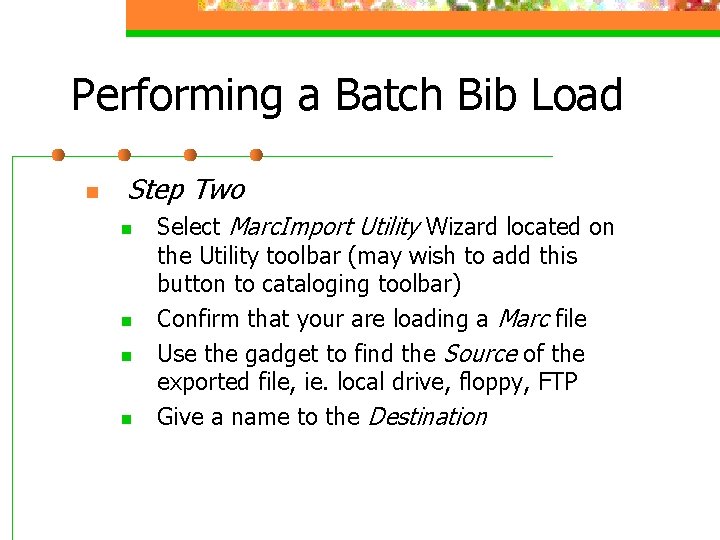 Performing a Batch Bib Load

Step Two

Select MarcImport Utility Wizard located on the Utility toolbar (may wish to add this button to cataloging toolbar)

Confirm that your are loading a Marc file

Use the gadget to find the Source of the exported file, ie. local drive, floppy, FTP

Give a name to the Destination